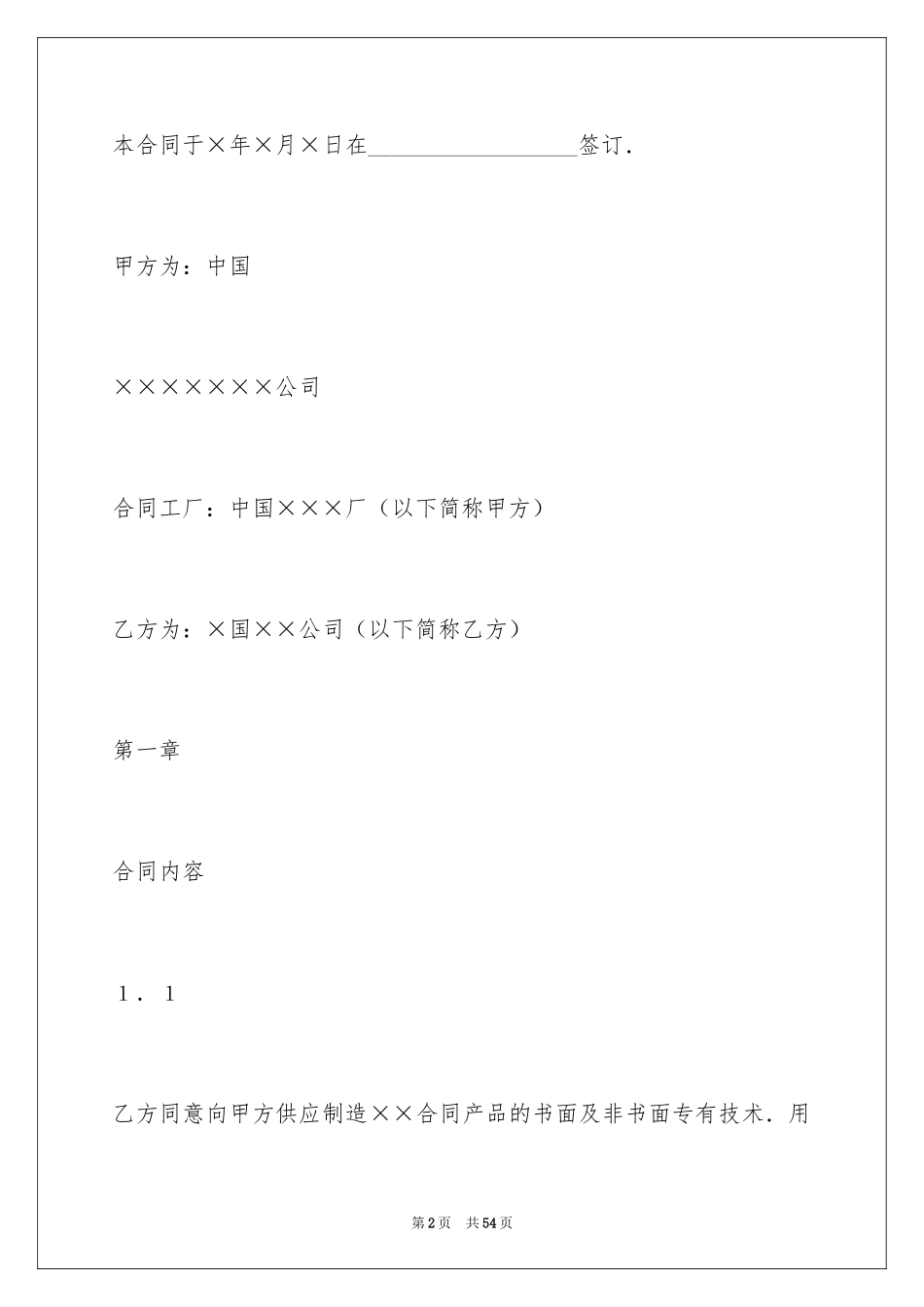 本合同于×年×月×日在__________________签订.

甲方为：中国

×××××××公司

合同工厂：中国×××厂（以下简称甲方）

乙方为：×国××公司（以下简称乙方）

第一章

合同内容

1．1

乙方同意向甲方供应制造××合同产品的书面及非书面专有技术．用

第2页　共54页